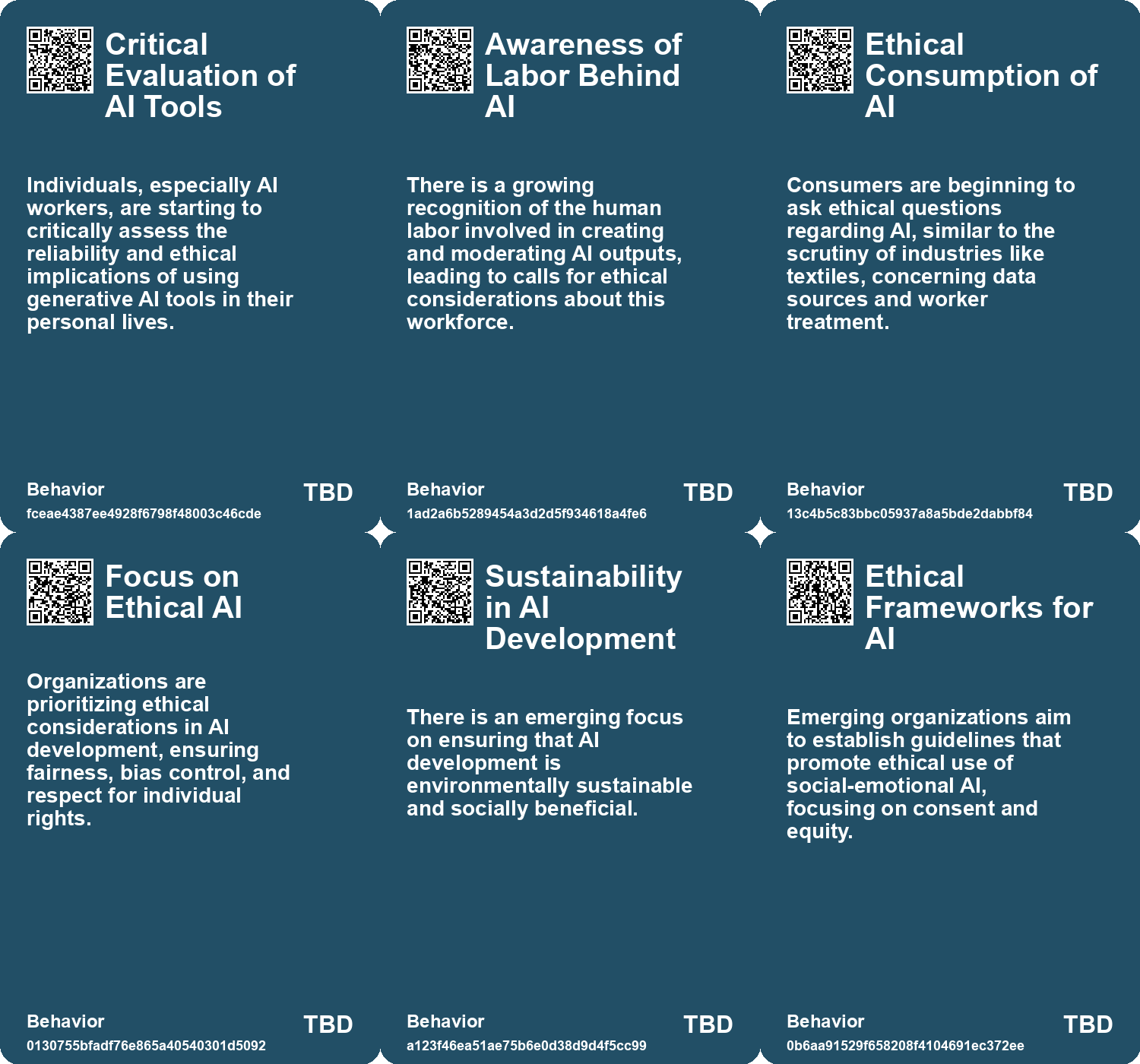 Critical Evaluation of AI Tools

Individuals, especially AI workers, are starting to critically assess the reliability and ethical implications of using generative AI tools in their personal lives.

Behavior
fceae4387ee4928f6798f48003c46cde
TBD

Awareness of Labor Behind AI

There is a growing recognition of the human labor involved in creating and moderating AI outputs, leading to calls for ethical considerations about this workforce.

Behavior
1ad2a6b5289454a3d2d5f934618a4fe6
TBD

Ethical Consumption of AI

Consumers are beginning to ask ethical questions regarding AI, similar to the scrutiny of industries like textiles, concerning data sources and worker treatment.

Behavior
13c4b5c83bbc05937a8a5bde2dabbf84
TBD

Focus on Ethical AI

Organizations are prioritizing ethical considerations in AI development, ensuring fairness, bias control, and respect for individual rights.

Behavior
0130755bfadf76e865a40540301d5092
TBD

Sustainability in AI Development

There is an emerging focus on ensuring that AI development is environmentally sustainable and socially beneficial.

Behavior
a123f46ea51ae75b6e0d38d9d4f5cc99
TBD

Ethical Frameworks for AI

Emerging organizations aim to establish guidelines that promote ethical use of social-emotional AI, focusing on consent and equity.

Behavior
0b6aa91529f658208f4104691ec372ee
TBD